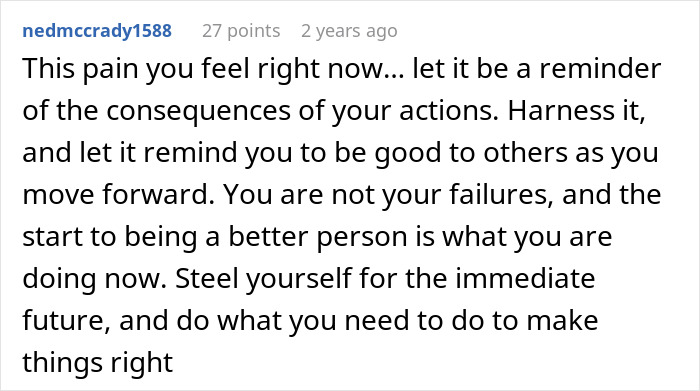 nedmccrady1588 27 points 2 years ago

This pain you feel right now... let it be a reminder of the consequences of your actions. Harness it, and let it remind you to be good to others as you move forward. You are not your failures, and the start to being a better person is what you are doing now. Steel yourself for the immediate future, and do what you need to do to make things right